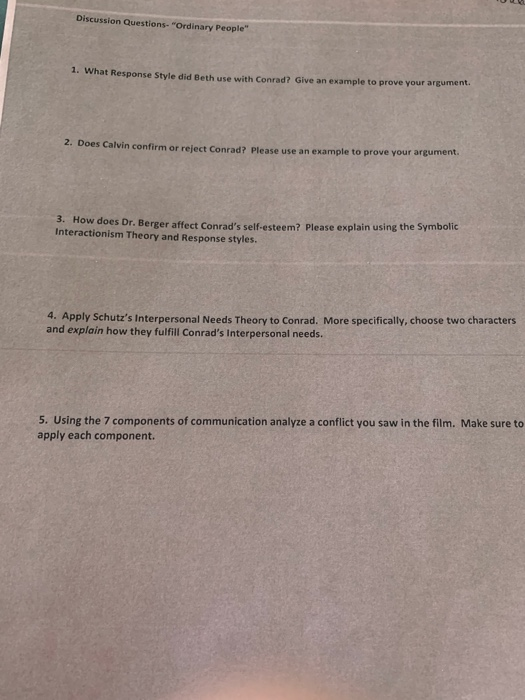 Discussion Questions- "Ordinary People"

1. What Response Style did Beth use with Conrad? Give an example to prove your argument.

2. Does Calvin confirm or reject Conrad? Please use an example to prove your argument.

3. How does Dr. Berger affect Conrad's self-esteem? Please explain using the Symbolic Interactionism Theory and Response styles.

4. Apply Schutz's Interpersonal Needs Theory to Conrad. More specifically, choose two characters and explain how they fulfill Conrad's Interpersonal needs.

5. Using the 7 components of communication analyze a conflict you saw in the film. Make sure to apply each component.